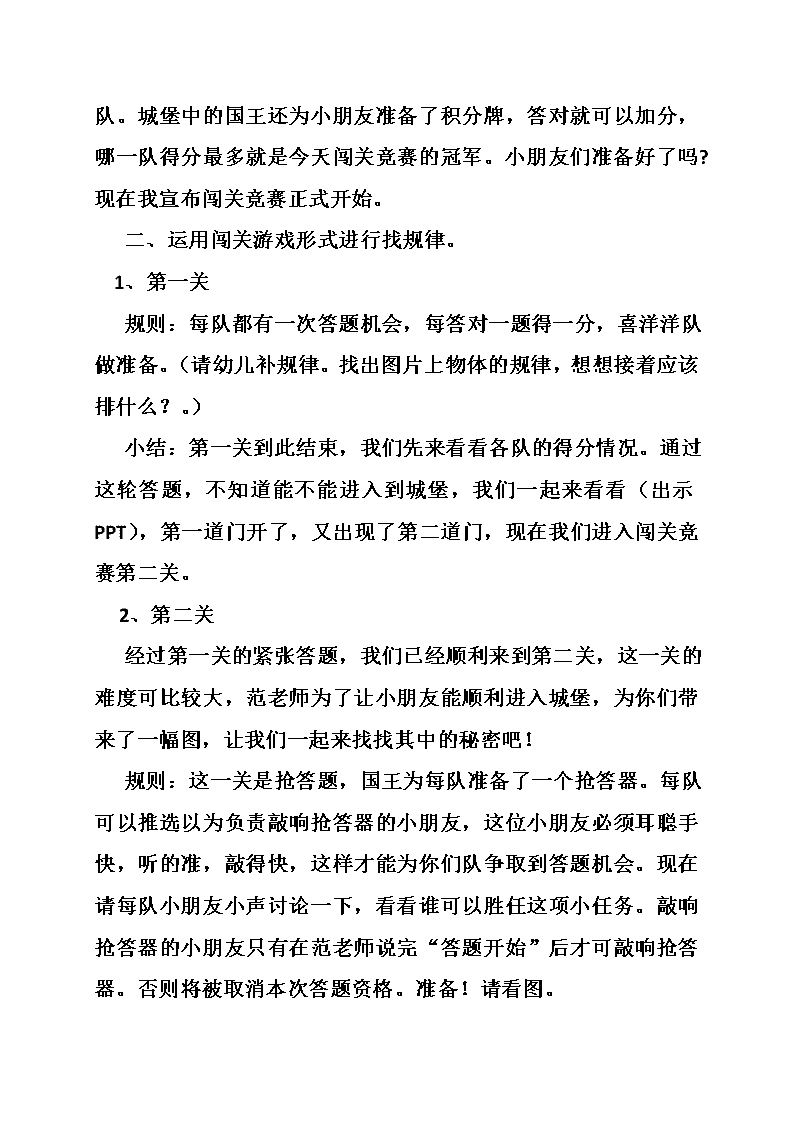 队。城堡中的国王还为小朋友准备了积分牌，答对就可以加分，哪一队得分最多就是今天闯关竞赛的冠军。小朋友们准备好了吗?现在我宣布闯关竞赛正式开始。

二、运用闯关游戏形式进行找规律。

1、第一关

规则：每队都有一次答题机会，每答对一题得一分，喜洋洋队做准备。（请幼儿补规律。找出图片上物体的规律，想想接着应该排什么？。）

小结：第一关到此结束，我们先来看看各队的得分情况。通过这轮答题，不知道能不能进入到城堡，我们一起来看看（出示PPT），第一道门开了，又出现了第二道门，现在我们进入闯关竞赛第二关。

2、第二关

经过第一关的紧张答题，我们已经顺利来到第二关，这一关的难度可比较大，范老师为了让小朋友能顺利进入城堡，为你们带来了一幅图，让我们一起来找找其中的秘密吧！

规则：这一关是抢答题，国王为每队准备了一个抢答器。每队可以推选以为负责敲响抢答器的小朋友，这位小朋友必须耳聪手快，听的准，敲得快，这样才能为你们队争取到答题机会。现在请每队小朋友小声讨论一下，看看谁可以胜任这项小任务。敲响抢答器的小朋友只有在范老师说完“答题开始”后才可敲响抢答器。否则将被取消本次答题资格。准备！请看图。